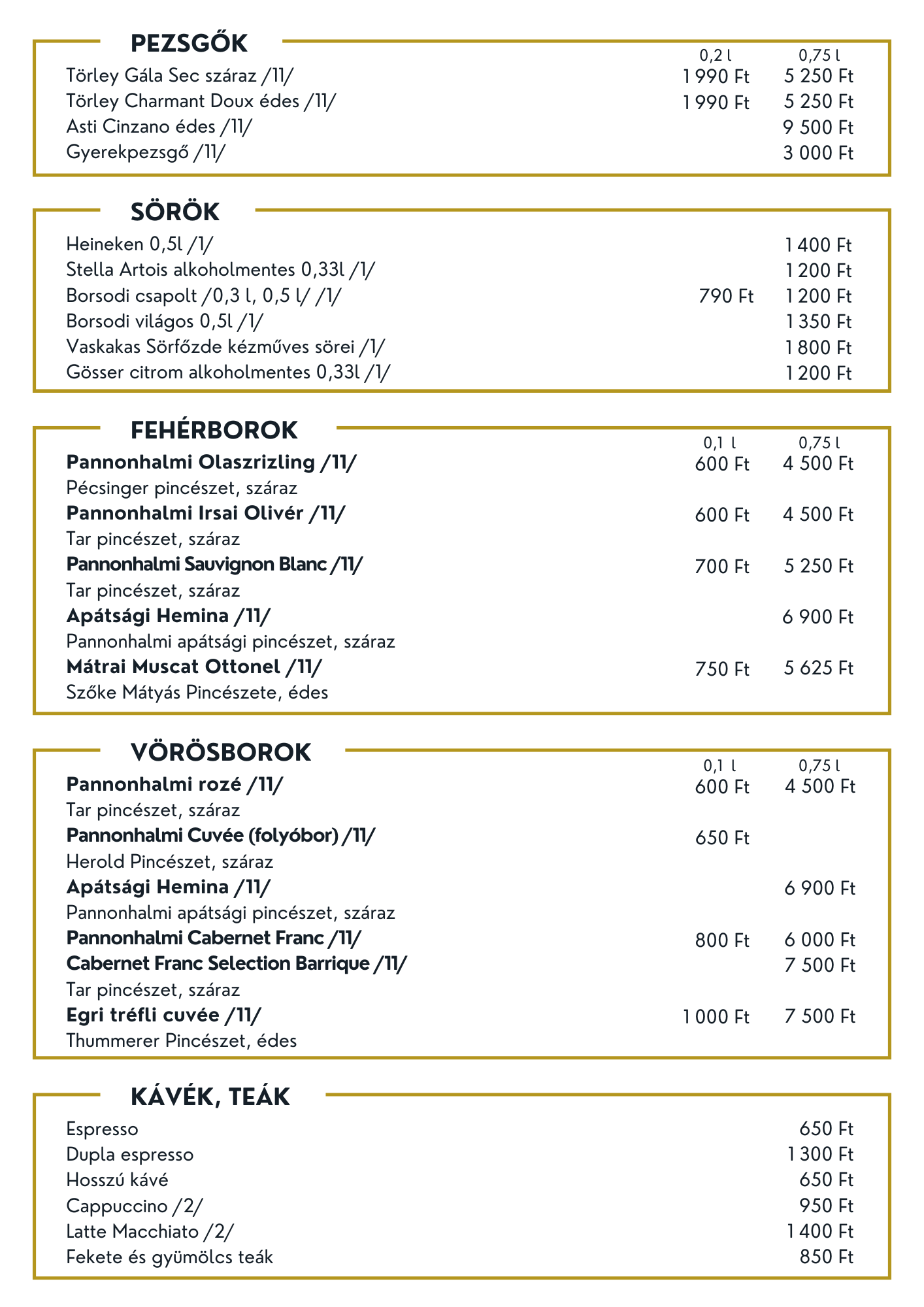 PEZSGŐK

| | 0,2 l | 0,75 l |
|---|---|---|
| Törley Gála Sec száraz /11/ | 1 990 Ft | 5 250 Ft |
| Törley Charmant Doux édes /11/ | 1 990 Ft | 5 250 Ft |
| Asti Cinzano édes /11/ | | 9 500 Ft |
| Gyerekpezsgő /11/ | | 3 000 Ft |

SÖRÖK

| | | |
|---|---|---|
| Heineken 0,5l /1/ | | 1 400 Ft |
| Stella Artois alkoholmentes 0,33l /1/ | | 1 200 Ft |
| Borsodi csapolt /0,3 l, 0,5 l/ /1/ | 790 Ft | 1 200 Ft |
| Borsodi világos 0,5l /1/ | | 1 350 Ft |
| Vaskakas Sörfőzde kézműves sörei /1/ | | 1 800 Ft |
| Gösser citrom alkoholmentes 0,33l /1/ | | 1 200 Ft |

FEHÉRBOROK

| | 0,1 l | 0,75 l |
|---|---|---|
| Pannonhalmi Olaszrizling /11/ Pécsinger pincészet, száraz | 600 Ft | 4 500 Ft |
| Pannonhalmi Irsai Olivér /11/ Tar pincészet, száraz | 600 Ft | 4 500 Ft |
| Pannonhalmi Sauvignon Blanc /11/ Tar pincészet, száraz | 700 Ft | 5 250 Ft |
| Apátsági Hemina /11/ Pannonhalmi apátsági pincészet, száraz | | 6 900 Ft |
| Mátrai Muscat Ottonel /11/ Szőke Mátyás Pincészete, édes | 750 Ft | 5 625 Ft |

VÖRÖSBOROK

| | 0,1 l | 0,75 l |
|---|---|---|
| Pannonhalmi rozé /11/ Tar pincészet, száraz | 600 Ft | 4 500 Ft |
| Pannonhalmi Cuvée (folyóbor) /11/ Herold Pincészet, száraz | 650 Ft | |
| Apátsági Hemina /11/ Pannonhalmi apátsági pincészet, száraz | | 6 900 Ft |
| Pannonhalmi Cabernet Franc /11/ | 800 Ft | 6 000 Ft |
| Cabernet Franc Selection Barrique /11/ Tar pincészet, száraz | | 7 500 Ft |
| Egri tréfli cuvée /11/ Thummerer Pincészet, édes | 1 000 Ft | 7 500 Ft |

KÁVÉK, TEÁK

| | |
|---|---|
| Espresso | 650 Ft |
| Dupla espresso | 1 300 Ft |
| Hosszú kávé | 650 Ft |
| Cappuccino /2/ | 950 Ft |
| Latte Macchiato /2/ | 1 400 Ft |
| Fekete és gyümölcs teák | 850 Ft |